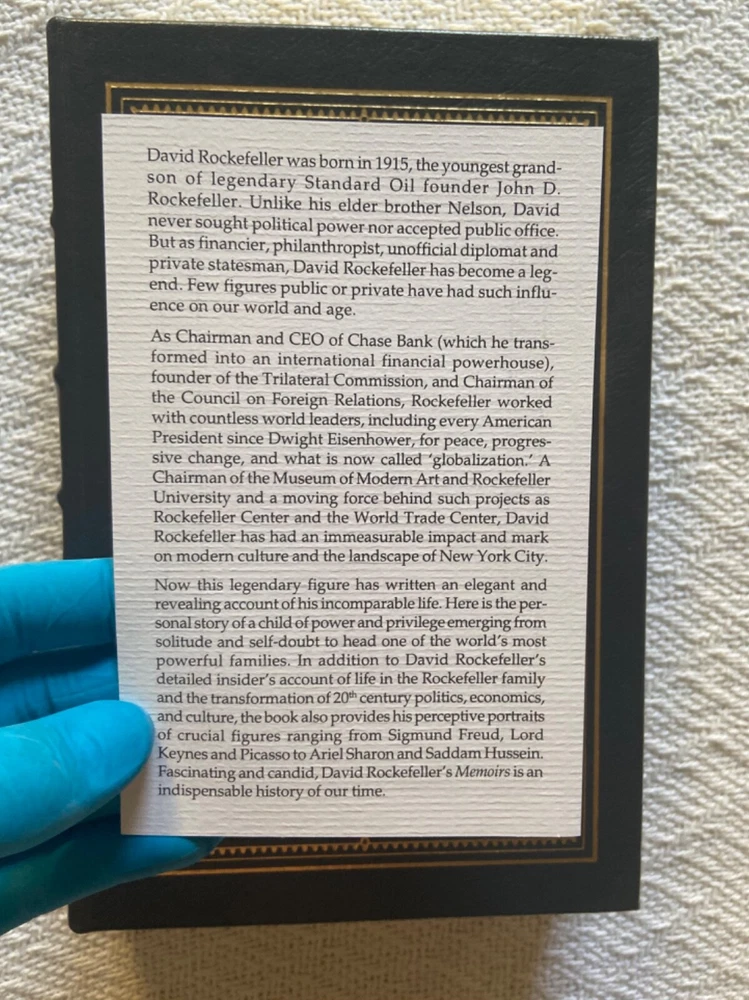 David Rockefeller was born in 1915, the youngest grandson of legendary Standard Oil founder John D. Rockefeller. Unlike his elder brother Nelson, David never sought political power nor accepted public office. But as financier, philanthropist, unofficial diplomat and private statesman, David Rockefeller has become a legend. Few figures public or private have had such influence on our world and age.

As Chairman and CEO of Chase Bank (which he transformed into an international financial powerhouse), founder of the Trilateral Commission, and Chairman of the Council on Foreign Relations, Rockefeller worked with countless world leaders, including every American President since Dwight Eisenhower, for peace, progressive change, and what is now called 'globalization.' A Chairman of the Museum of Modern Art and Rockefeller University and a moving force behind such projects as Rockefeller Center and the World Trade Center, David Rockefeller has had an immeasurable impact and mark on modern culture and the landscape of New York City.

Now this legendary figure has written an elegant and revealing account of his incomparable life. Here is the personal story of a child of power and privilege emerging from solitude and self-doubt to head one of the world's most powerful families. In addition to David Rockefeller's detailed insider's account of life in the Rockefeller family and the transformation of 20th century politics, economics, and culture, the book also provides his perceptive portraits of crucial figures ranging from Sigmund Freud, Lord Keynes and Picasso to Ariel Sharon and Saddam Hussein. Fascinating and candid, David Rockefeller's Memoirs is an indispensable history of our time.